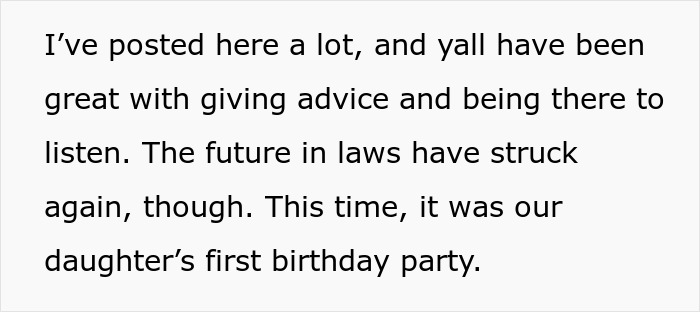 I’ve posted here a lot, and yall have been great with giving advice and being there to listen. The future in laws have struck again, though. This time, it was our daughter’s first birthday party.